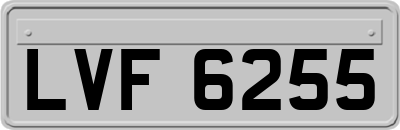 LVF 6255